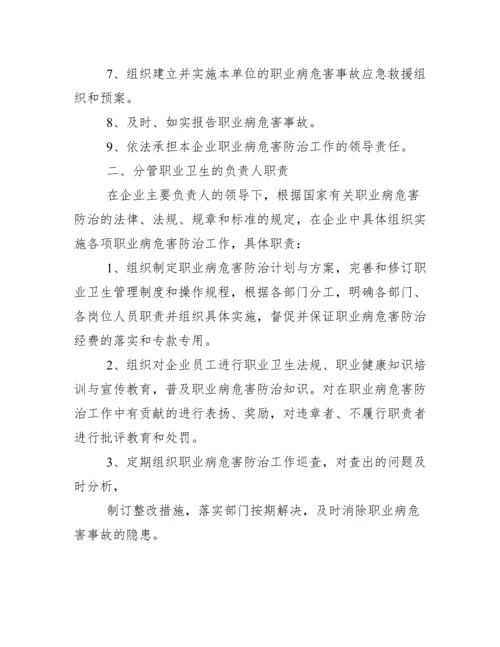 7、组织建立并实施本单位的职业病危害事故应急救援组织和预案。

8、及时、如实报告职业病危害事故。

9、依法承担本企业职业病危害防治工作的领导责任。

二、分管职业卫生的负责人职责

在企业主要负责人的领导下，根据国家有关职业病危害防治的法律、法规、规章和标准的规定，在企业中具体组织实施各项职业病危害防治工作，具体职责：

1、组织制定职业病危害防治计划与方案，完善和修订职业卫生管理制度和操作规程，根据各部门分工，明确各部门、各岗位人员职责并组织具体实施，督促并保证职业病危害防治经费的落实和专款专用。

2、组织对企业员工进行职业卫生法规、职业健康知识培训与宣传教育，普及职业病危害防治知识。对在职业病危害防治工作中有贡献的进行表扬、奖励，对违章者、不履行职责者进行批评教育和处罚。

3、定期组织职业病危害防治工作巡查，对查出的问题及时分析，

制订整改措施，落实部门按期解决，及时消除职业病危害事故的隐患。